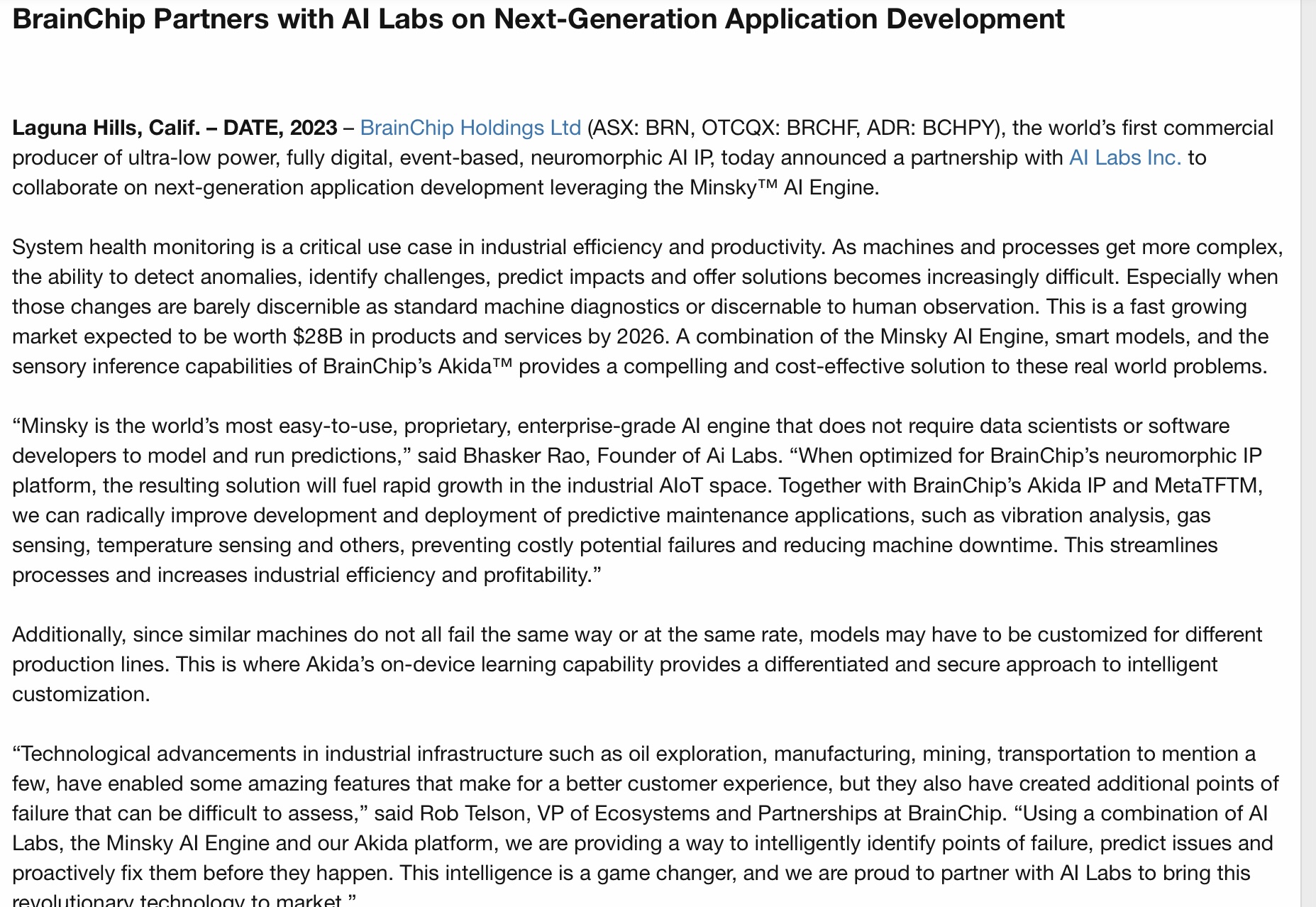 BrainChip Partners with AI Labs on Next-Generation Application Development

Laguna Hills, Calif. – DATE, 2023 – BrainChip Holdings Ltd (ASX: BRN, OTCQX: BRCHF, ADR: BCHPY), the world's first commercial producer of ultra-low power, fully digital, event-based, neuromorphic AI IP, today announced a partnership with AI Labs Inc. to collaborate on next-generation application development leveraging the Minsky™ AI Engine.

System health monitoring is a critical use case in industrial efficiency and productivity. As machines and processes get more complex, the ability to detect anomalies, identify challenges, predict impacts and offer solutions becomes increasingly difficult. Especially when those changes are barely discernible as standard machine diagnostics or discernable to human observation. This is a fast growing market expected to be worth $28B in products and services by 2026. A combination of the Minsky AI Engine, smart models, and the sensory inference capabilities of BrainChip's Akida™ provides a compelling and cost-effective solution to these real world problems.

"Minsky is the world's most easy-to-use, proprietary, enterprise-grade AI engine that does not require data scientists or software developers to model and run predictions," said Bhasker Rao, Founder of Ai Labs. "When optimized for BrainChip's neuromorphic IP platform, the resulting solution will fuel rapid growth in the industrial AIoT space. Together with BrainChip's Akida IP and MetaTFTM, we can radically improve development and deployment of predictive maintenance applications, such as vibration analysis, gas sensing, temperature sensing and others, preventing costly potential failures and reducing machine downtime. This streamlines processes and increases industrial efficiency and profitability."

Additionally, since similar machines do not all fail the same way or at the same rate, models may have to be customized for different production lines. This is where Akida's on-device learning capability provides a differentiated and secure approach to intelligent customization.

"Technological advancements in industrial infrastructure such as oil exploration, manufacturing, mining, transportation to mention a few, have enabled some amazing features that make for a better customer experience, but they also have created additional points of failure that can be difficult to assess," said Rob Telson, VP of Ecosystems and Partnerships at BrainChip. "Using a combination of AI Labs, the Minsky AI Engine and our Akida platform, we are providing a way to intelligently identify points of failure, predict issues and proactively fix them before they happen. This intelligence is a game changer, and we are proud to partner with AI Labs to bring this revolutionary technology to market."